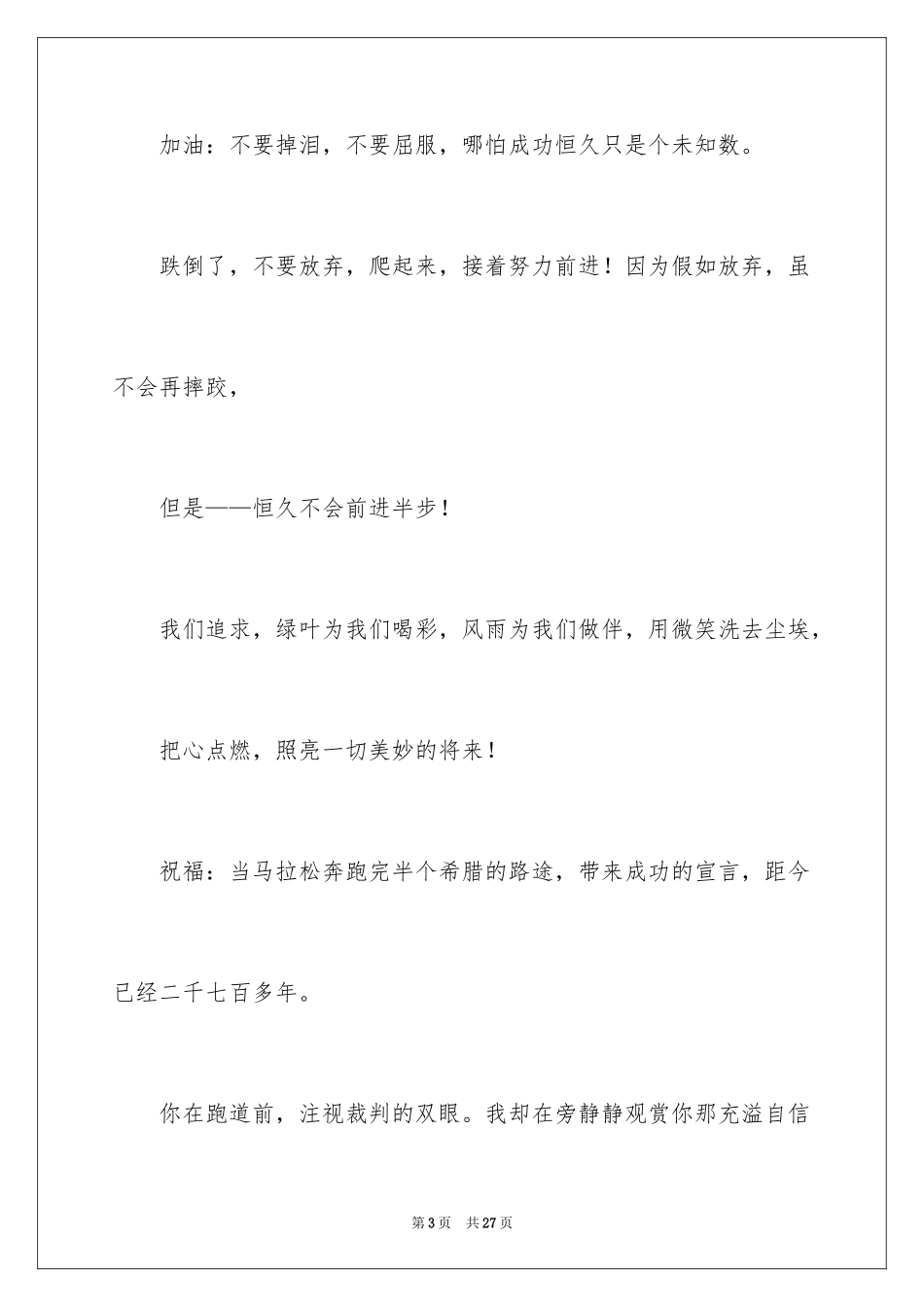 加油：不要掉泪，不要屈服，哪怕成功恒久只是个未知数。

跌倒了，不要放弃，爬起来，接着努力前进！因为假如放弃，虽不会再摔跤，

但是——恒久不会前进半步！

我们追求，绿叶为我们喝彩，风雨为我们做伴，用微笑洗去尘埃，

把心点燃，照亮一切美妙的将来！

祝福：当马拉松奔跑完半个希腊的路途，带来成功的宣言，距今已经二千七百多年。

你在跑道前，注视裁判的双眼。我却在旁静静观赏你那充溢自信

第 3 页　共 27 页